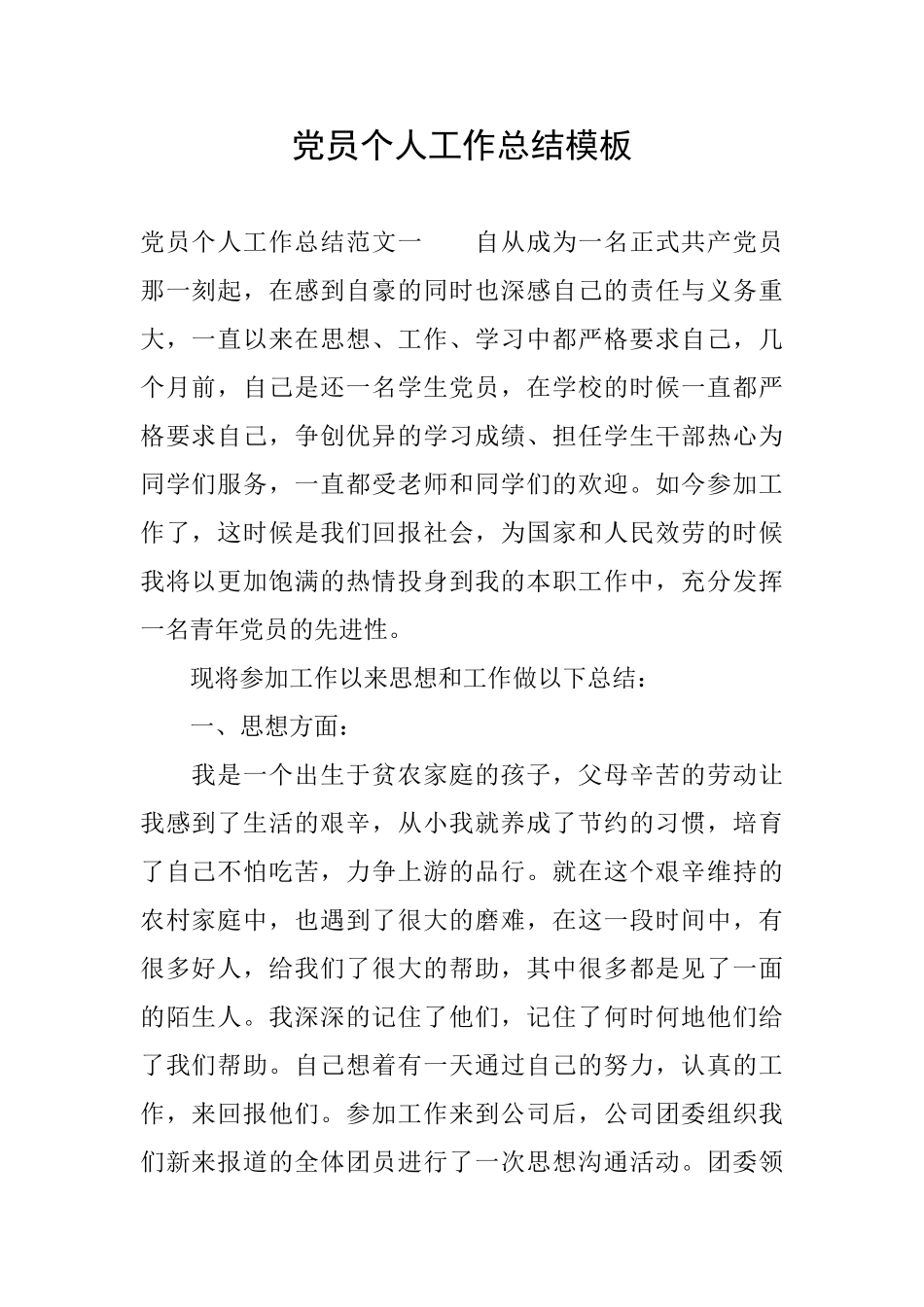 党员个人工作总结模板

党员个人工作总结范文一　　自从成为一名正式共产党员那一刻起，在感到自豪的同时也深感自己的责任与义务重大，一直以来在思想、工作、学习中都严格要求自己，几个月前，自己是还一名学生党员，在学校的时候一直都严格要求自己，争创优异的学习成绩、担任学生干部热心为同学们服务，一直都受老师和同学们的欢迎。如今参加工作了，这时候是我们回报社会，为国家和人民效劳的时候我将以更加饱满的热情投身到我的本职工作中，充分发挥一名青年党员的先进性。

现将参加工作以来思想和工作做以下总结：

一、思想方面：

我是一个出生于贫农家庭的孩子，父母辛苦的劳动让我感到了生活的艰辛，从小我就养成了节约的习惯，培育了自己不怕吃苦，力争上游的品行。就在这个艰辛维持的农村家庭中，也遇到了很大的磨难，在这一段时间中，有很多好人，给我们了很大的帮助，其中很多都是见了一面的陌生人。我深深的记住了他们，记住了何时何地他们给了我们帮助。自己想着有一天通过自己的努力，认真的工作，来回报他们。参加工作来到公司后，公司团委组织我们新来报道的全体团员进行了一次思想沟通活动。团委领